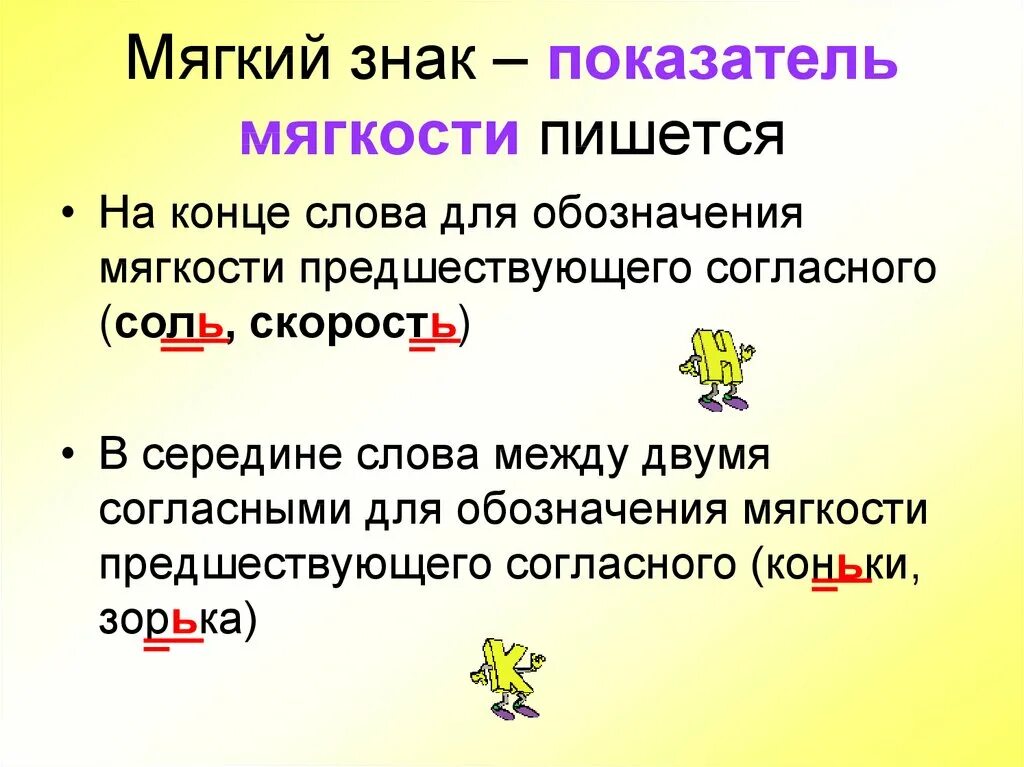 Мягкий знак – показатель мягкости пишется

• На конце слова для обозначения мягкости предшествующего согласного (соль, скорость)

Н

• В середине слова между двумя согласными для обозначения мягкости предшествующего согласного (коньки, зорька)

К